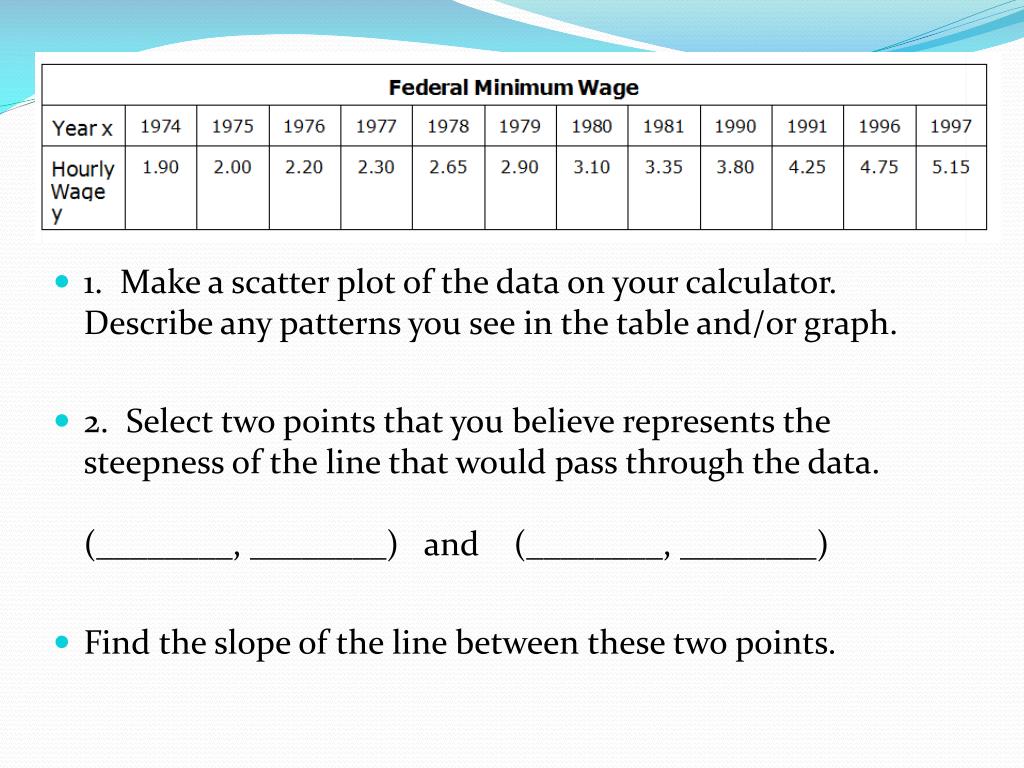 Federal Minimum Wage

| Year x | 1974 | 1975 | 1976 | 1977 | 1978 | 1979 | 1980 | 1981 | 1990 | 1991 | 1996 | 1997 |
|---|---|---|---|---|---|---|---|---|---|---|---|---|
| Hourly Wage y | 1.90 | 2.00 | 2.20 | 2.30 | 2.65 | 2.90 | 3.10 | 3.35 | 3.80 | 4.25 | 4.75 | 5.15 |

1. Make a scatter plot of the data on your calculator. Describe any patterns you see in the table and/or graph.

2. Select two points that you believe represents the steepness of the line that would pass through the data.

(________, ________) and (________, ________)

Find the slope of the line between these two points.